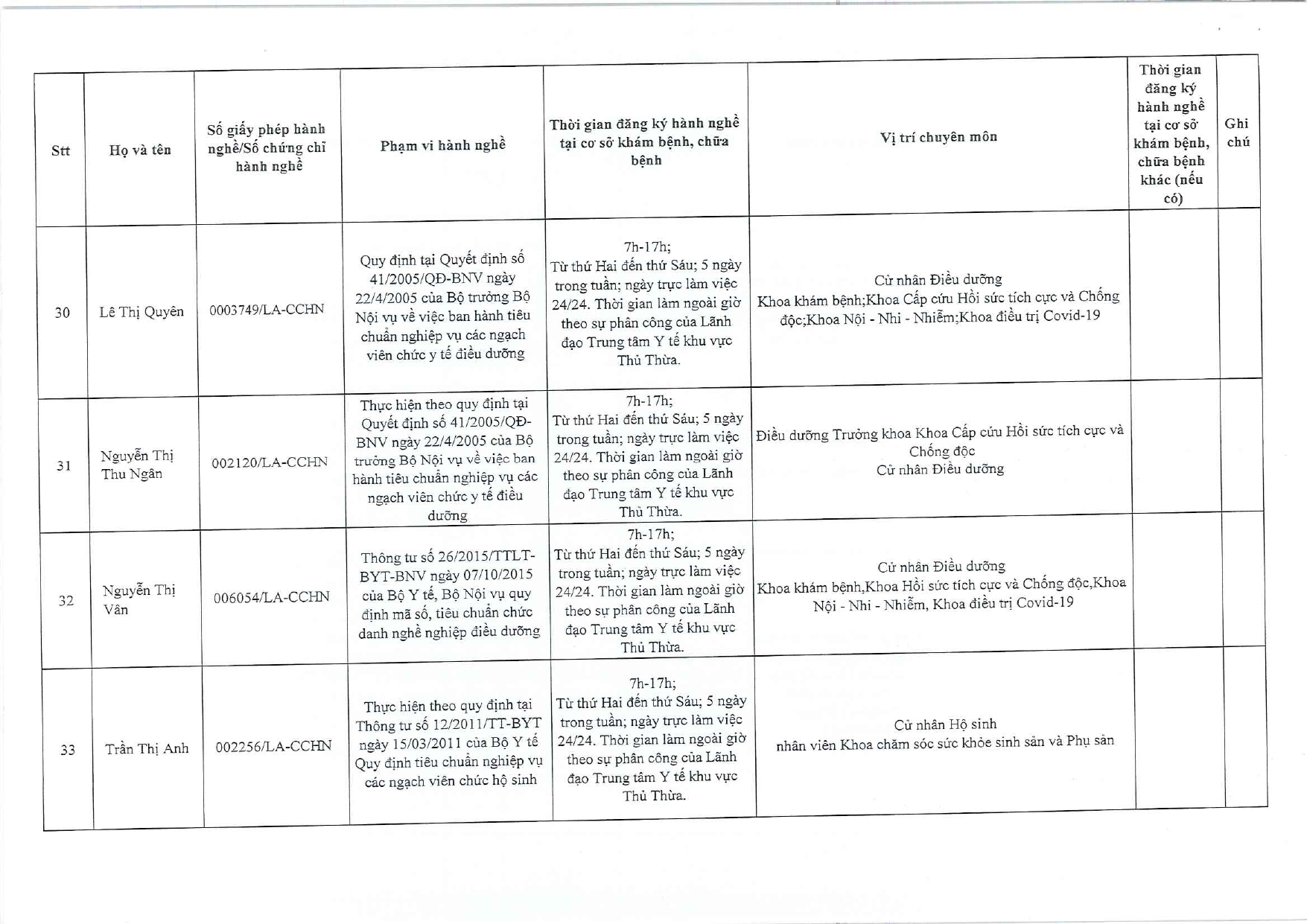 | Stt | Họ và tên | Số giấy phép hành nghề/Số chứng chỉ hành nghề | Phạm vi hành nghề | Thời gian đăng ký hành nghề tại cơ sở khám bệnh, chữa bệnh | Vị trí chuyên môn | Thời gian đăng ký hành nghề tại cơ sở khám bệnh, chữa bệnh khác (nếu có) | Ghi chú |
|---|---|---|---|---|---|---|---|
| 30 | Lê Thị Quyên | 0003749/LA-CCHN | Quy định tại Quyết định số 41/2005/QĐ-BNV ngày 22/4/2005 của Bộ trưởng Bộ Nội vụ về việc ban hành tiêu chuẩn nghiệp vụ các ngạch viên chức y tế điều dưỡng | 7h-17h; Từ thứ Hai đến thứ Sáu; 5 ngày trong tuần; ngày trực làm việc 24/24. Thời gian làm ngoài giờ theo sự phân công của Lãnh đạo Trung tâm Y tế khu vực Thủ Thừa. | Cử nhân Điều dưỡng Khoa khám bệnh;Khoa Cấp cứu Hồi sức tích cực và Chống độc;Khoa Nội - Nhi - Nhiễm;Khoa điều trị Covid-19 | | |
| 31 | Nguyễn Thị Thu Ngân | 002120/LA-CCHN | Thực hiện theo quy định tại Quyết định số 41/2005/QĐ-BNV ngày 22/4/2005 của Bộ trưởng Bộ Nội vụ về việc ban hành tiêu chuẩn nghiệp vụ các ngạch viên chức y tế điều dưỡng | 7h-17h; Từ thứ Hai đến thứ Sáu; 5 ngày trong tuần; ngày trực làm việc 24/24. Thời gian làm ngoài giờ theo sự phân công của Lãnh đạo Trung tâm Y tế khu vực Thủ Thừa. | Điều dưỡng Trưởng khoa Khoa Cấp cứu Hồi sức tích cực và Chống độc Cử nhân Điều dưỡng | | |
| 32 | Nguyễn Thị Vân | 006054/LA-CCHN | Thông tư số 26/2015/TTLT-BYT-BNV ngày 07/10/2015 của Bộ Y tế, Bộ Nội vụ quy định mã số, tiêu chuẩn chức danh nghề nghiệp điều dưỡng | 7h-17h; Từ thứ Hai đến thứ Sáu; 5 ngày trong tuần; ngày trực làm việc 24/24. Thời gian làm ngoài giờ theo sự phân công của Lãnh đạo Trung tâm Y tế khu vực Thủ Thừa. | Cử nhân Điều dưỡng Khoa khám bệnh,Khoa Hồi sức tích cực và Chống độc,Khoa Nội - Nhi - Nhiễm, Khoa điều trị Covid-19 | | |
| 33 | Trần Thị Anh | 002256/LA-CCHN | Thực hiện theo quy định tại Thông tư số 12/2011/TT-BYT ngày 15/03/2011 của Bộ Y tế Quy định tiêu chuẩn nghiệp vụ các ngạch viên chức hộ sinh | 7h-17h; Từ thứ Hai đến thứ Sáu; 5 ngày trong tuần; ngày trực làm việc 24/24. Thời gian làm ngoài giờ theo sự phân công của Lãnh đạo Trung tâm Y tế khu vực Thủ Thừa. | Cử nhân Hộ sinh nhân viên Khoa chăm sóc sức khỏe sinh sản và Phụ sản | | |